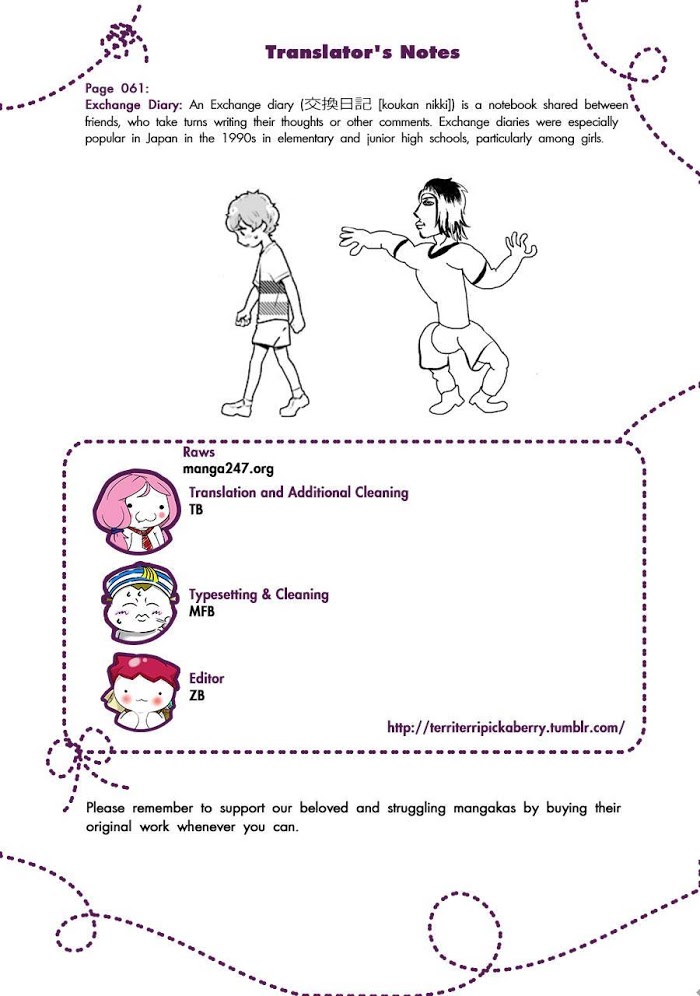 Translator's Notes

Page 061:
Exchange Diary: An Exchange diary (交換日記 [koukan nikki]) is a notebook shared between friends, who take turns writing their thoughts or other comments. Exchange diaries were especially popular in Japan in the 1990s in elementary and junior high schools, particularly among girls.

Raws
manga247.org

Translation and Additional Cleaning
TB

Typesetting & Cleaning
MFB

Editor
ZB

http://territerripickaberry.tumblr.com/

Please remember to support our beloved and struggling mangakas by buying their original work whenever you can.